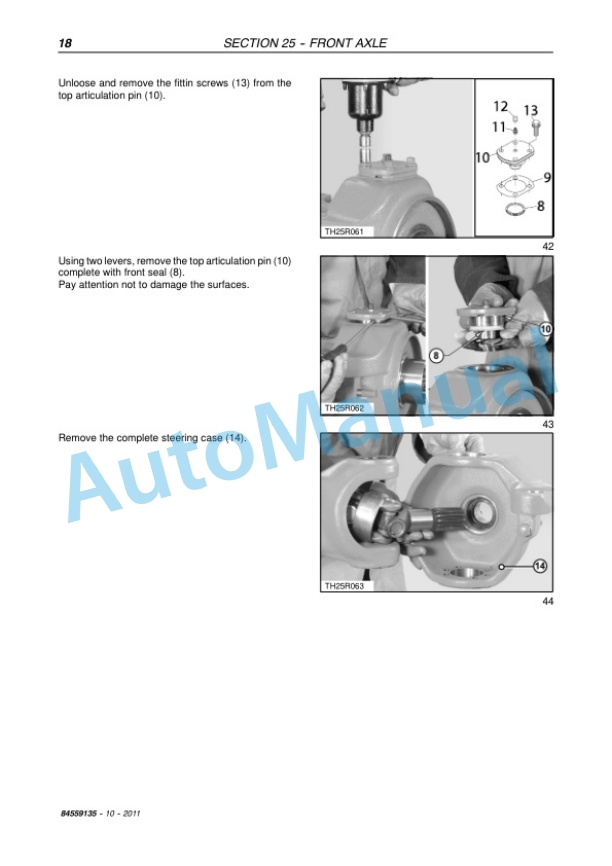 18 SECTION 25 - FRONT AXLE

Unloose and remove the fittin screws (13) from the top articulation pin (10).

12 13
11
10
9
8
TH25R061
42

Using two levers, remove the top articulation pin (10) complete with front seal (8).
Pay attention not to damage the surfaces.

10
8
TH25R062
43

Remove the complete steering case (14).

14
TH25R063
44

AutoManual

84559135 - 10 - 2011